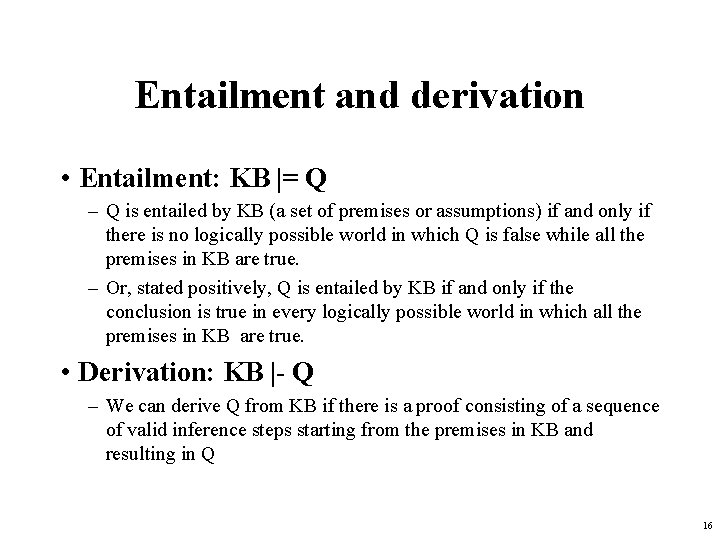 Entailment and derivation

• Entailment: KB |= Q

– Q is entailed by KB (a set of premises or assumptions) if and only if there is no logically possible world in which Q is false while all the premises in KB are true.

– Or, stated positively, Q is entailed by KB if and only if the conclusion is true in every logically possible world in which all the premises in KB are true.

• Derivation: KB |- Q

– We can derive Q from KB if there is a proof consisting of a sequence of valid inference steps starting from the premises in KB and resulting in Q

16